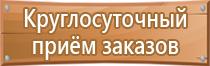 Круглосуточный приём заказов